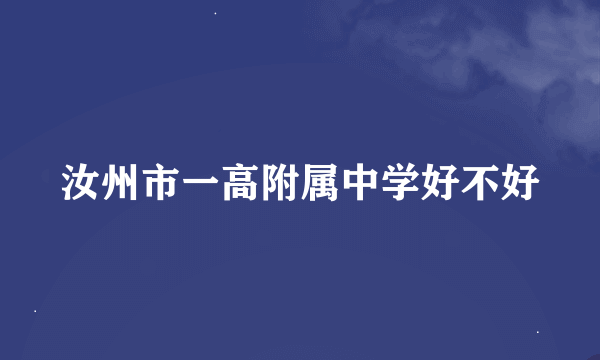 汝州市一高附属中学好不好